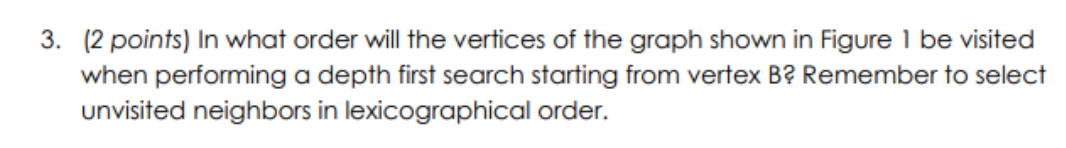 3. (2 points) In what order will the vertices of the graph shown in Figure 1 be visited when performing a depth first search starting from vertex B? Remember to select unvisited neighbors in lexicographical order.